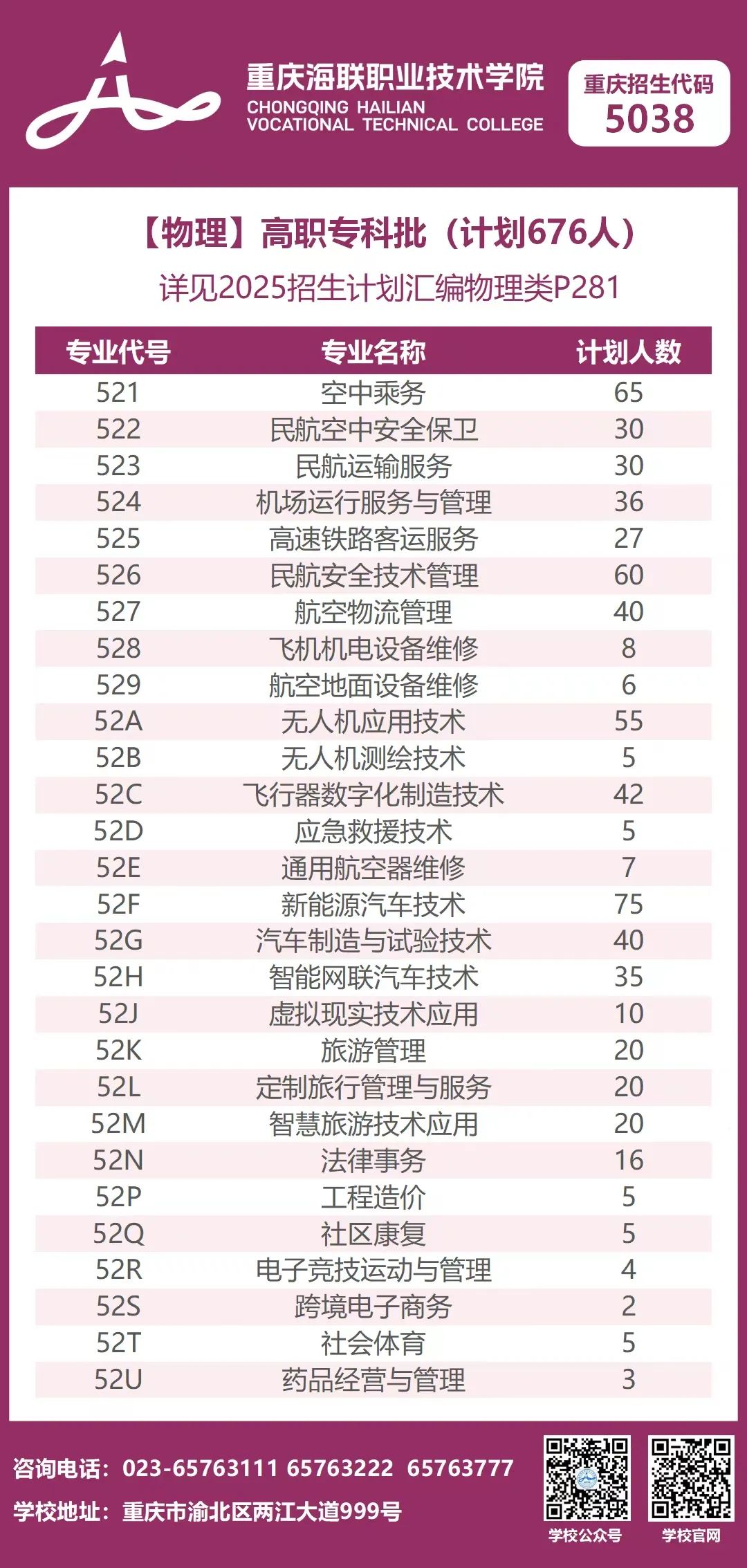 重庆海联职业技术学院
CHONGQING HAILIAN VOCATIONAL TECHNICAL COLLEGE

重庆招生代码
5038

【物理】高职专科批（计划676人）
详见2025招生计划汇编物理类P281

| 专业代号 | 专业名称 | 计划人数 |
|---|---|---|
| 521 | 空中乘务 | 65 |
| 522 | 民航空中安全保卫 | 30 |
| 523 | 民航运输服务 | 30 |
| 524 | 机场运行服务与管理 | 36 |
| 525 | 高速铁路客运服务 | 27 |
| 526 | 民航安全技术管理 | 60 |
| 527 | 航空物流管理 | 40 |
| 528 | 飞机机电设备维修 | 8 |
| 529 | 航空地面设备维修 | 6 |
| 52A | 无人机应用技术 | 55 |
| 52B | 无人机测绘技术 | 5 |
| 52C | 飞行器数字化制造技术 | 42 |
| 52D | 应急救援技术 | 5 |
| 52E | 通用航空器维修 | 7 |
| 52F | 新能源汽车技术 | 75 |
| 52G | 汽车制造与试验技术 | 40 |
| 52H | 智能网联汽车技术 | 35 |
| 52J | 虚拟现实技术应用 | 10 |
| 52K | 旅游管理 | 20 |
| 52L | 定制旅行管理与服务 | 20 |
| 52M | 智慧旅游技术应用 | 20 |
| 52N | 法律事务 | 16 |
| 52P | 工程造价 | 5 |
| 52Q | 社区康复 | 5 |
| 52R | 电子竞技运动与管理 | 4 |
| 52S | 跨境电子商务 | 2 |
| 52T | 社会体育 | 5 |
| 52U | 药品经营与管理 | 3 |

咨询电话：023-65763111 65763222 65763777
学校地址：重庆市渝北区两江大道999号

学校公众号
学校官网